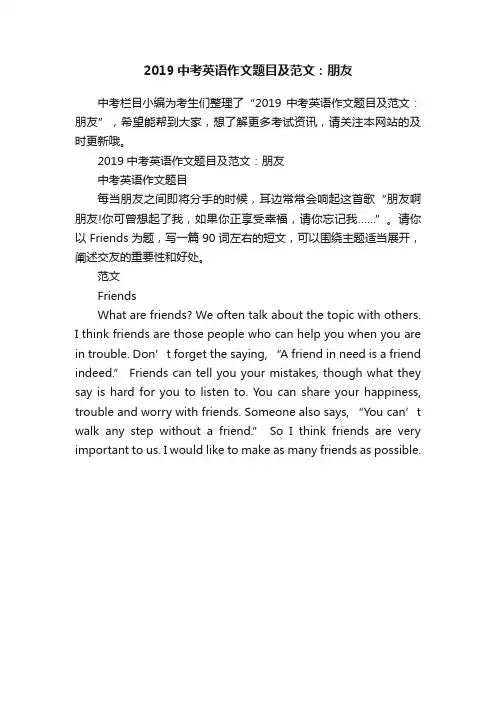 2019 中考英语作文题目及范文：朋友

中考栏目小编为考生们整理了“2019 中考英语作文题目及范文：朋友”，希望能帮到大家，想了解更多考试资讯，请关注本网站的及时更新哦。

2019 中考英语作文题目及范文：朋友

中考英语作文题目

每当朋友之间即将分手的时候，耳边常常会响起这首歌“朋友啊朋友!你可曾想起了我，如果你正享受幸福，请你忘记我……”。请你以 Friends 为题，写一篇 90 词左右的短文，可以围绕主题适当展开，阐述交友的重要性和好处。

范文

Friends

What are friends? We often talk about the topic with others. I think friends are those people who can help you when you are in trouble. Don’t forget the saying, “A friend in need is a friend indeed.” Friends can tell you your mistakes, though what they say is hard for you to listen to. You can share your happiness, trouble and worry with friends. Someone also says, “You can’t walk any step without a friend.” So I think friends are very important to us. I would like to make as many friends as possible.